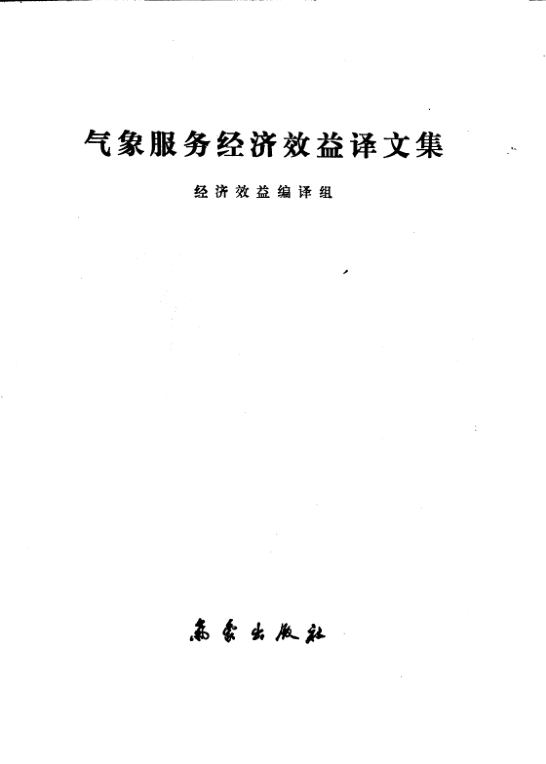 气象服务经济效益译文集

经济效益编译组

气象出版社